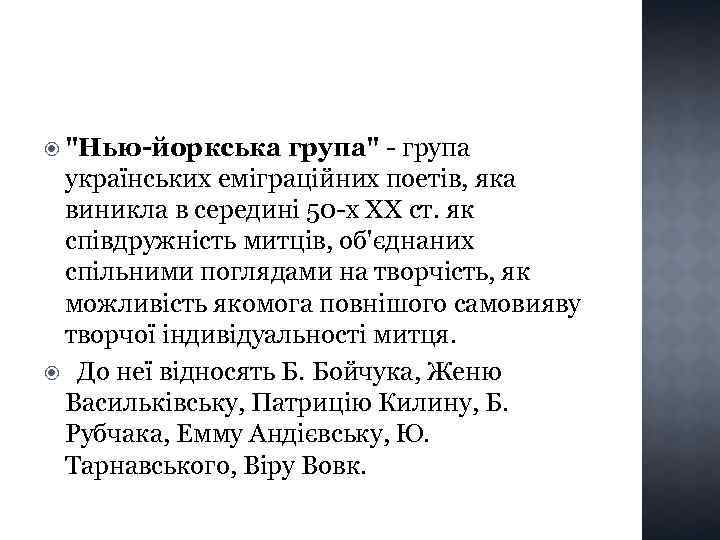 "Нью-йоркська група" - група українських еміграційних поетів, яка виникла в середині 50-х XX ст. як співдружність митців, об'єднаних спільними поглядами на творчість, як можливість якомога повнішого самовияву творчої індивідуальності митця.

До неї відносять Б. Бойчука, Женю Васильківську, Патрицію Килину, Б. Рубчака, Емму Андієвську, Ю. Тарнавського, Віру Вовк.